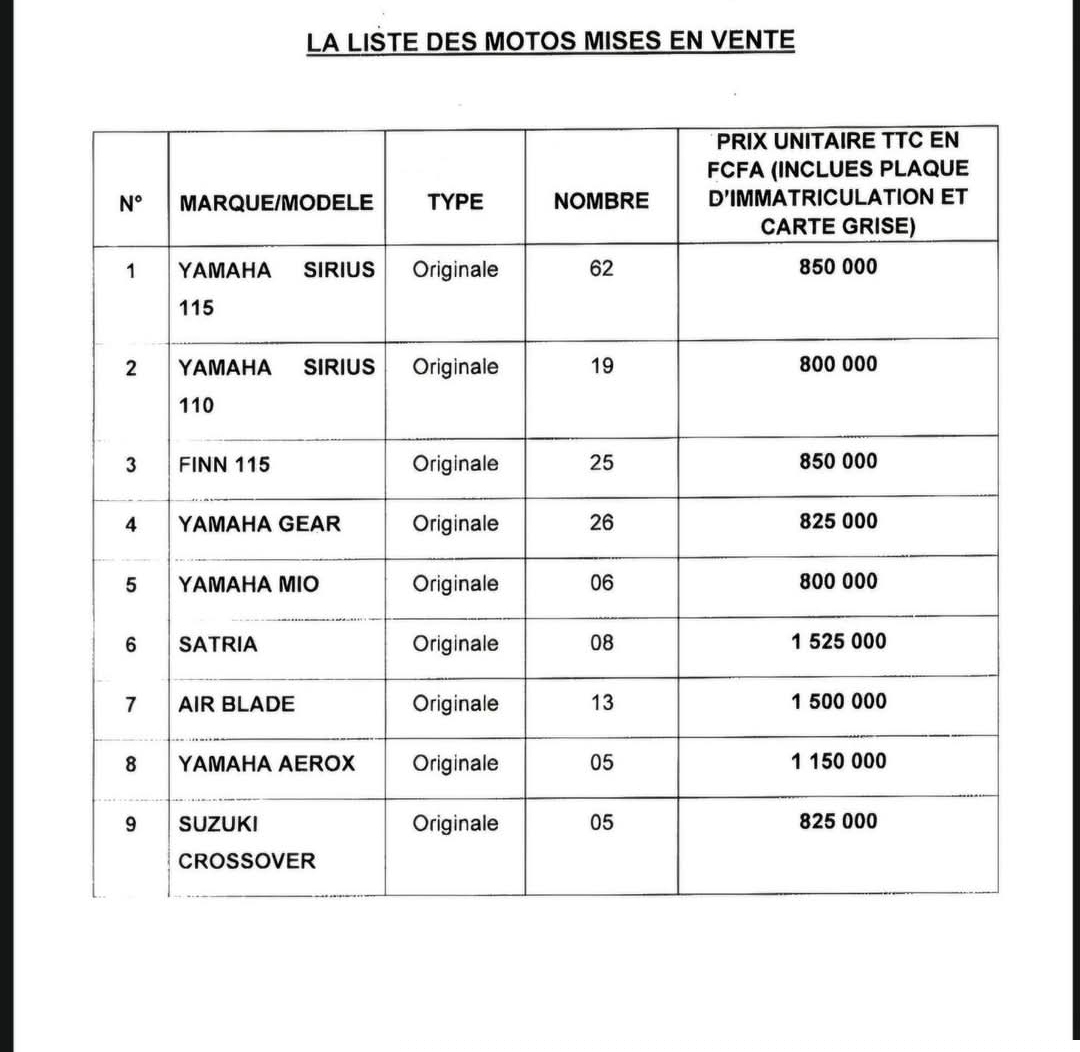 LA LISTE DES MOTOS MISES EN VENTE

| N° | MARQUE/MODELE | TYPE | NOMBRE | PRIX UNITAIRE TTC EN FCFA (INCLUES PLAQUE D'IMMATRICULATION ET CARTE GRISE) |
|---|---|---|---|---|
| 1 | YAMAHA SIRIUS 115 | Originale | 62 | 850 000 |
| 2 | YAMAHA SIRIUS 110 | Originale | 19 | 800 000 |
| 3 | FINN 115 | Originale | 25 | 850 000 |
| 4 | YAMAHA GEAR | Originale | 26 | 825 000 |
| 5 | YAMAHA MIO | Originale | 06 | 800 000 |
| 6 | SATRIA | Originale | 08 | 1 525 000 |
| 7 | AIR BLADE | Originale | 13 | 1 500 000 |
| 8 | YAMAHA AEROX | Originale | 05 | 1 150 000 |
| 9 | SUZUKI CROSSOVER | Originale | 05 | 825 000 |